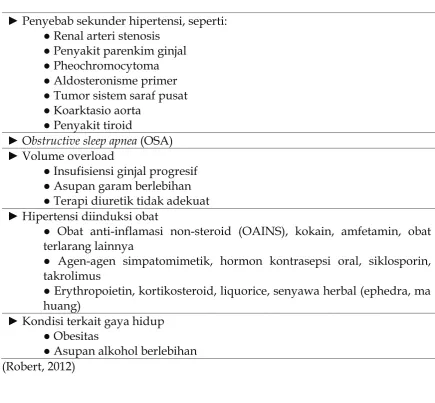 ► Penyebab sekunder hipertensi, seperti:
• Renal arteri stenosis
• Penyakit parenkim ginjal
• Pheochromocytoma
• Aldosteronisme primer
• Tumor sistem saraf pusat
• Koarktasio aorta
• Penyakit tiroid

► Obstructive sleep apnea (OSA)

► Volume overload
• Insufisiensi ginjal progresif
• Asupan garam berlebihan
• Terapi diuretik tidak adekuat

► Hipertensi diinduksi obat
• Obat anti-inflamasi non-steroid (OAINS), kokain, amfetamin, obat terlarang lainnya
• Agen-agen simpatomimetik, hormon kontrasepsi oral, siklosporin, takrolimus
• Erythropoietin, kortikosteroid, liquorice, senyawa herbal (ephedra, ma huang)

► Kondisi terkait gaya hidup
• Obesitas
• Asupan alkohol berlebihan

(Robert, 2012)